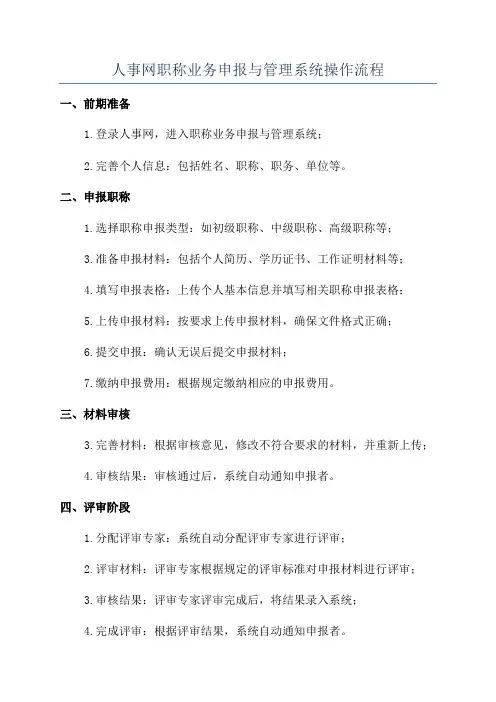 人事网职称业务申报与管理系统操作流程

一、前期准备

1.登录人事网，进入职称业务申报与管理系统；

2.完善个人信息：包括姓名、职称、职务、单位等。

二、申报职称

1.选择职称申报类型：如初级职称、中级职称、高级职称等；

3.准备申报材料：包括个人简历、学历证书、工作证明材料等；

4.填写申报表格：上传个人基本信息并填写相关职称申报表格；

5.上传申报材料：按要求上传申报材料，确保文件格式正确；

6.提交申报：确认无误后提交申报材料；

7.缴纳申报费用：根据规定缴纳相应的申报费用。

三、材料审核

3.完善材料：根据审核意见，修改不符合要求的材料，并重新上传；

4.审核结果：审核通过后，系统自动通知申报者。

四、评审阶段

1.分配评审专家：系统自动分配评审专家进行评审；

2.评审材料：评审专家根据规定的评审标准对申报材料进行评审；

3.审核结果：评审专家评审完成后，将结果录入系统；

4.完成评审：根据评审结果，系统自动通知申报者。